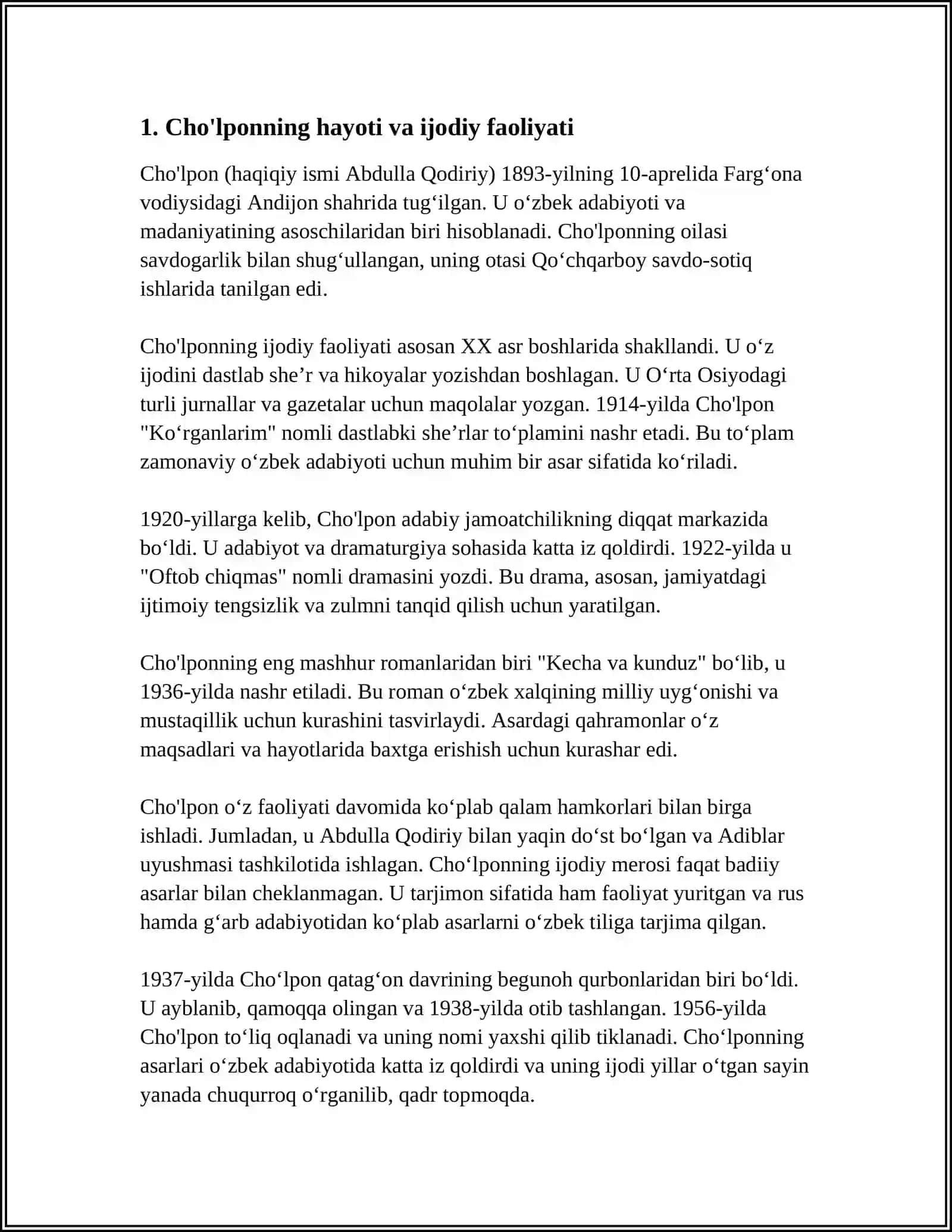 1. Cho'lponning hayoti va ijodiy faoliyati

Cho'lpon (haqiqiy ismi Abdulla Qodiriy) 1893-yilning 10-aprelida Farg'ona vodiysidagi Andijon shahrida tug'ilgan. U o'zbek adabiyoti va madaniyatining asoschilaridan biri hisoblanadi. Cho'lponning oilasi savdogarlik bilan shug'ullangan, uning otasi Qo'chqarboy savdo-sotiq ishlarida tanilgan edi.

Cho'lponning ijodiy faoliyati asosan XX asr boshlarida shakllandi. U o'z ijodini dastlab she'r va hikoyalar yozishdan boshlagan. U O'rta Osiyodagi turli jurnallar va gazetalar uchun maqolalar yozgan. 1914-yilda Cho'lpon "Ko'rganlarim" nomli dastlabki she'rlar to'plamini nashr etadi. Bu to'plam zamonaviy o'zbek adabiyoti uchun muhim bir asar sifatida ko'riladi.

1920-yillarga kelib, Cho'lpon adabiy jamoatchilikning diqqat markazida bo'ldi. U adabiyot va dramaturgiya sohasida katta iz qoldirdi. 1922-yilda u "Oftob chiqmas" nomli dramasini yozdi. Bu drama, asosan, jamiyatdagi ijtimoiy tengsizlik va zulmni tanqid qilish uchun yaratilgan.

Cho'lponning eng mashhur romanlaridan biri "Kecha va kunduz" bo'lib, u 1936-yilda nashr etiladi. Bu roman o'zbek xalqining milliy uyg'onishi va mustaqillik uchun kurashini tasvirlaydi. Asardagi qahramonlar o'z maqsadlari va hayotlarida baxtga erishish uchun kurashar edi.

Cho'lpon o'z faoliyati davomida ko'plab qalam hamkorlari bilan birga ishladi. Jumladan, u Abdulla Qodiriy bilan yaqin do'st bo'lgan va Adiblar uyushmasi tashkilotida ishlagan. Cho'lponning ijodiy merosi faqat badiiy asarlar bilan cheklanmagan. U tarjimon sifatida ham faoliyat yuritgan va rus hamda g'arb adabiyotidan ko'plab asarlarni o'zbek tiliga tarjima qilgan.

1937-yilda Cho'lpon qatag'on davrining begunoh qurbonlaridan biri bo'ldi. U ayblanib, qamoqqa olingan va 1938-yilda otib tashlangan. 1956-yilda Cho'lpon to'liq oqlanadi va uning nomi yaxshi qilib tiklanadi. Cho'lponning asarlari o'zbek adabiyotida katta iz qoldirdi va uning ijodi yillar o'tgan sayin yanada chuqurroq o'rganilib, qadr topmoqda.